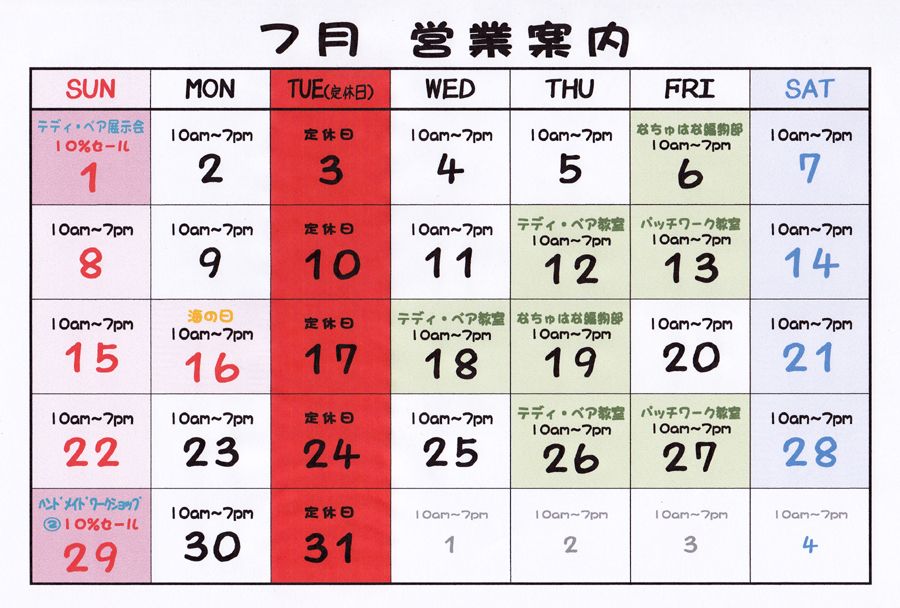 7月 営業案内

| SUN | MON | TUE(定休日) | WED | THU | FRI | SAT |
|---|---|---|---|---|---|---|
| テディ・ベア展示会 10%セール 1 | 10am~7pm 2 | 定休日 3 | 10am~7pm 4 | 10am~7pm 5 | なちゅはな編物部 10am~7pm 6 | 10am~7pm 7 |
| 10am~7pm 8 | 10am~7pm 9 | 定休日 10 | 10am~7pm 11 | テディ・ベア教室 10am~7pm 12 | パッチワーク教室 10am~7pm 13 | 10am~7pm 14 |
| 10am~7pm 15 | 海の日 10am~7pm 16 | 定休日 17 | テディ・ベア教室 10am~7pm 18 | なちゅはな編物部 10am~7pm 19 | 10am~7pm 20 | 10am~7pm 21 |
| 10am~7pm 22 | 10am~7pm 23 | 定休日 24 | 10am~7pm 25 | テディ・ベア教室 10am~7pm 26 | パッチワーク教室 10am~7pm 27 | 10am~7pm 28 |
| ハンドメイドワークショップ ②10%セール 29 | 10am~7pm 30 | 定休日 31 | 10am~7pm 1 | 10am~7pm 2 | 10am~7pm 3 | 10am~7pm 4 |